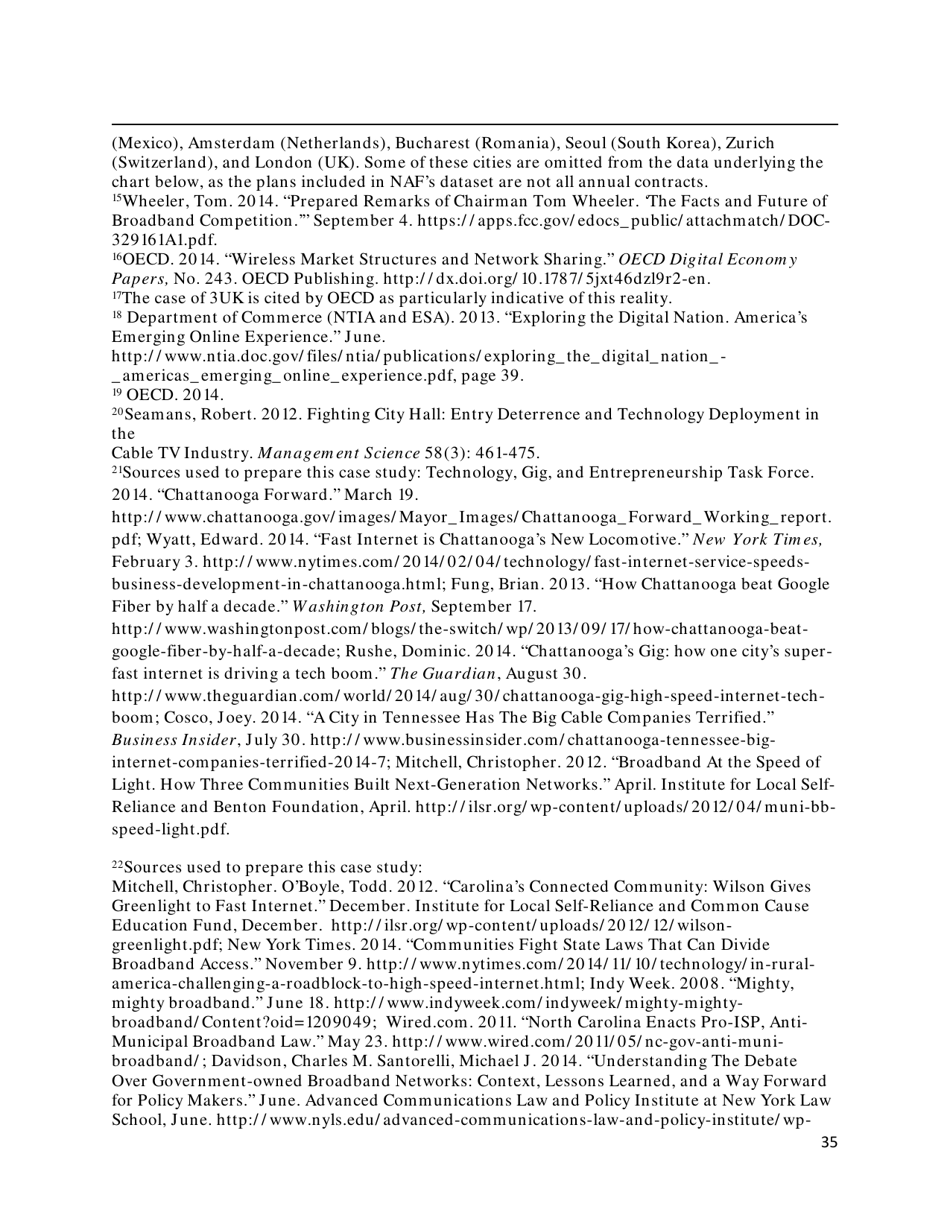 (Mexico), Amsterdam (Netherlands), Bucharest (Romania), Seoul (South Korea), Zurich (Switzerland), and London (UK). Some of these cities are omitted from the data underlying the chart below, as the plans included in NAF's dataset are not all annual contracts.
$^{15}$Wheeler, Tom. 2014. "Prepared Remarks of Chairman Tom Wheeler. 'The Facts and Future of Broadband Competition.'" September 4. https://apps.fcc.gov/edocs_public/attachmatch/DOC-329161A1.pdf.
$^{16}$OECD. 2014. "Wireless Market Structures and Network Sharing." OECD Digital Economy Papers, No. 243. OECD Publishing. http://dx.doi.org/10.1787/5jxt46dzl9r2-en.
$^{17}$The case of 3UK is cited by OECD as particularly indicative of this reality.
$^{18}$ Department of Commerce (NTIA and ESA). 2013. "Exploring the Digital Nation. America's Emerging Online Experience." June.
http://www.ntia.doc.gov/files/ntia/publications/exploring_the_digital_nation_-_americas_emerging_online_experience.pdf, page 39.
$^{19}$ OECD. 2014.
$^{20}$Seamans, Robert. 2012. Fighting City Hall: Entry Deterrence and Technology Deployment in the
Cable TV Industry. Management Science 58(3): 461-475.
$^{21}$Sources used to prepare this case study: Technology, Gig, and Entrepreneurship Task Force. 2014. "Chattanooga Forward." March 19.
http://www.chattanooga.gov/images/Mayor_Images/Chattanooga_Forward_Working_report.pdf; Wyatt, Edward. 2014. "Fast Internet is Chattanooga's New Locomotive." New York Times, February 3. http://www.nytimes.com/2014/02/04/technology/fast-internet-service-speeds-business-development-in-chattanooga.html; Fung, Brian. 2013. "How Chattanooga beat Google Fiber by half a decade." Washington Post, September 17.
http://www.washingtonpost.com/blogs/the-switch/wp/2013/09/17/how-chattanooga-beat-google-fiber-by-half-a-decade; Rushe, Dominic. 2014. "Chattanooga's Gig: how one city's super-fast internet is driving a tech boom." The Guardian, August 30.
http://www.theguardian.com/world/2014/aug/30/chattanooga-gig-high-speed-internet-tech-boom; Cosco, Joey. 2014. "A City in Tennessee Has The Big Cable Companies Terrified." Business Insider, July 30. http://www.businessinsider.com/chattanooga-tennessee-big-internet-companies-terrified-2014-7; Mitchell, Christopher. 2012. "Broadband At the Speed of Light. How Three Communities Built Next-Generation Networks." April. Institute for Local Self-Reliance and Benton Foundation, April. http://ilsr.org/wp-content/uploads/2012/04/muni-bb-speed-light.pdf.

$^{22}$Sources used to prepare this case study:
Mitchell, Christopher. O'Boyle, Todd. 2012. "Carolina's Connected Community: Wilson Gives Greenlight to Fast Internet." December. Institute for Local Self-Reliance and Common Cause Education Fund, December. http://ilsr.org/wp-content/uploads/2012/12/wilson-greenlight.pdf; New York Times. 2014. "Communities Fight State Laws That Can Divide Broadband Access." November 9. http://www.nytimes.com/2014/11/10/technology/in-rural-america-challenging-a-roadblock-to-high-speed-internet.html; Indy Week. 2008. "Mighty, mighty broadband." June 18. http://www.indyweek.com/indyweek/mighty-mighty-broadband/Content?oid=1209049; Wired.com. 2011. "North Carolina Enacts Pro-ISP, Anti-Municipal Broadband Law." May 23. http://www.wired.com/2011/05/nc-gov-anti-muni-broadband/; Davidson, Charles M. Santorelli, Michael J. 2014. "Understanding The Debate Over Government-owned Broadband Networks: Context, Lessons Learned, and a Way Forward for Policy Makers." June. Advanced Communications Law and Policy Institute at New York Law School, June. http://www.nyls.edu/advanced-communications-law-and-policy-institute/wp-
35